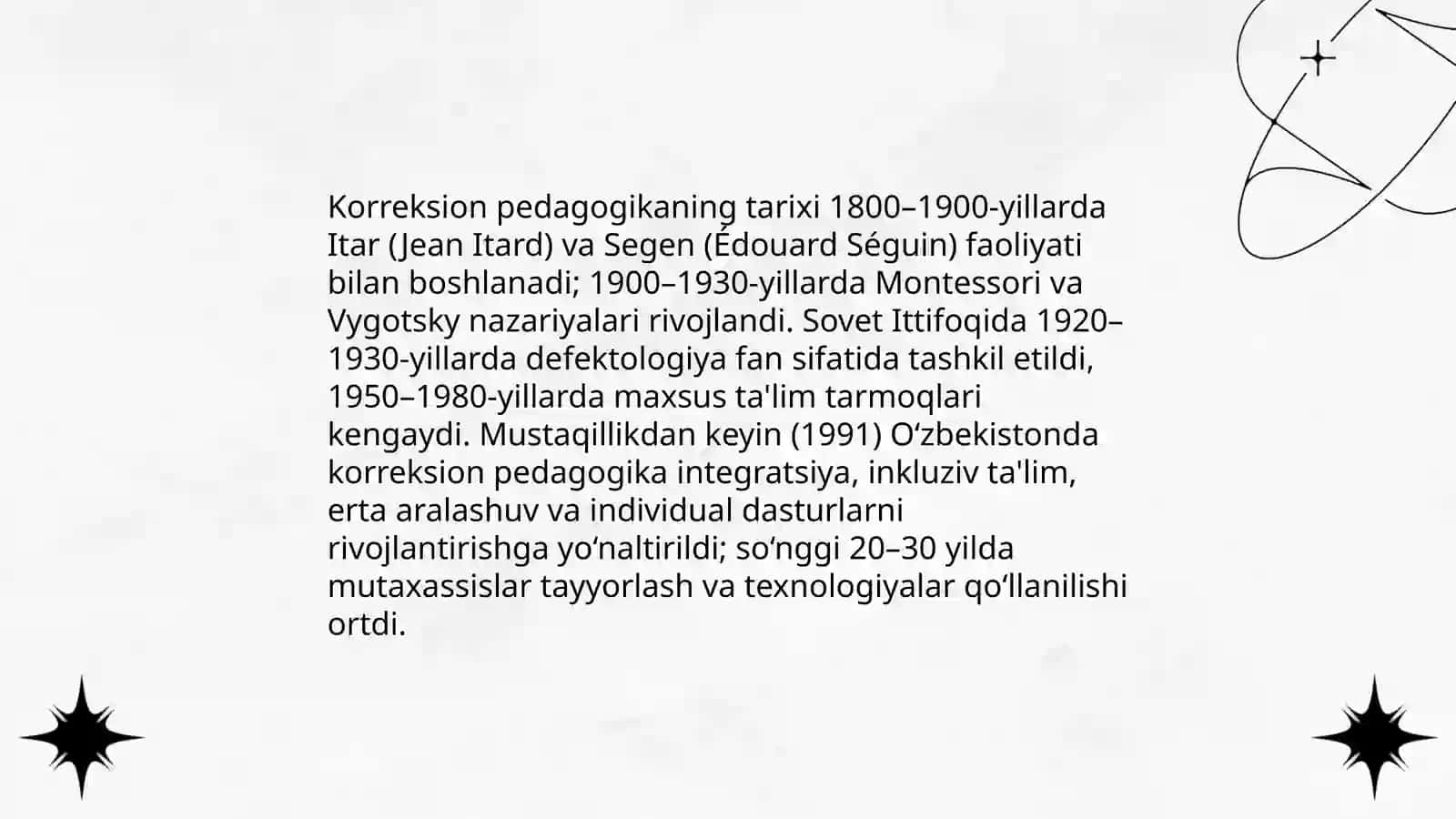 Korreksion pedagogikaning tarixi 1800–1900-yillarda Itar (Jean Itard) va Segen (Édouard Séguin) faoliyati bilan boshlanadi; 1900–1930-yillarda Montessori va Vygotsky nazariyalari rivojlandi. Sovet Ittifoqida 1920–1930-yillarda defektologiya fan sifatida tashkil etildi, 1950–1980-yillarda maxsus ta'lim tarmoqlari kengaydi. Mustaqillikdan keyin (1991) O‘zbekistonda korreksion pedagogika integratsiya, inkluziv ta'lim, erta aralashuv va individual dasturlarni rivojlantirishga yo‘naltirildi; so‘nggi 20–30 yilda mutaxassislar tayyorlash va texnologiyalar qo‘llanilishi ortdi.